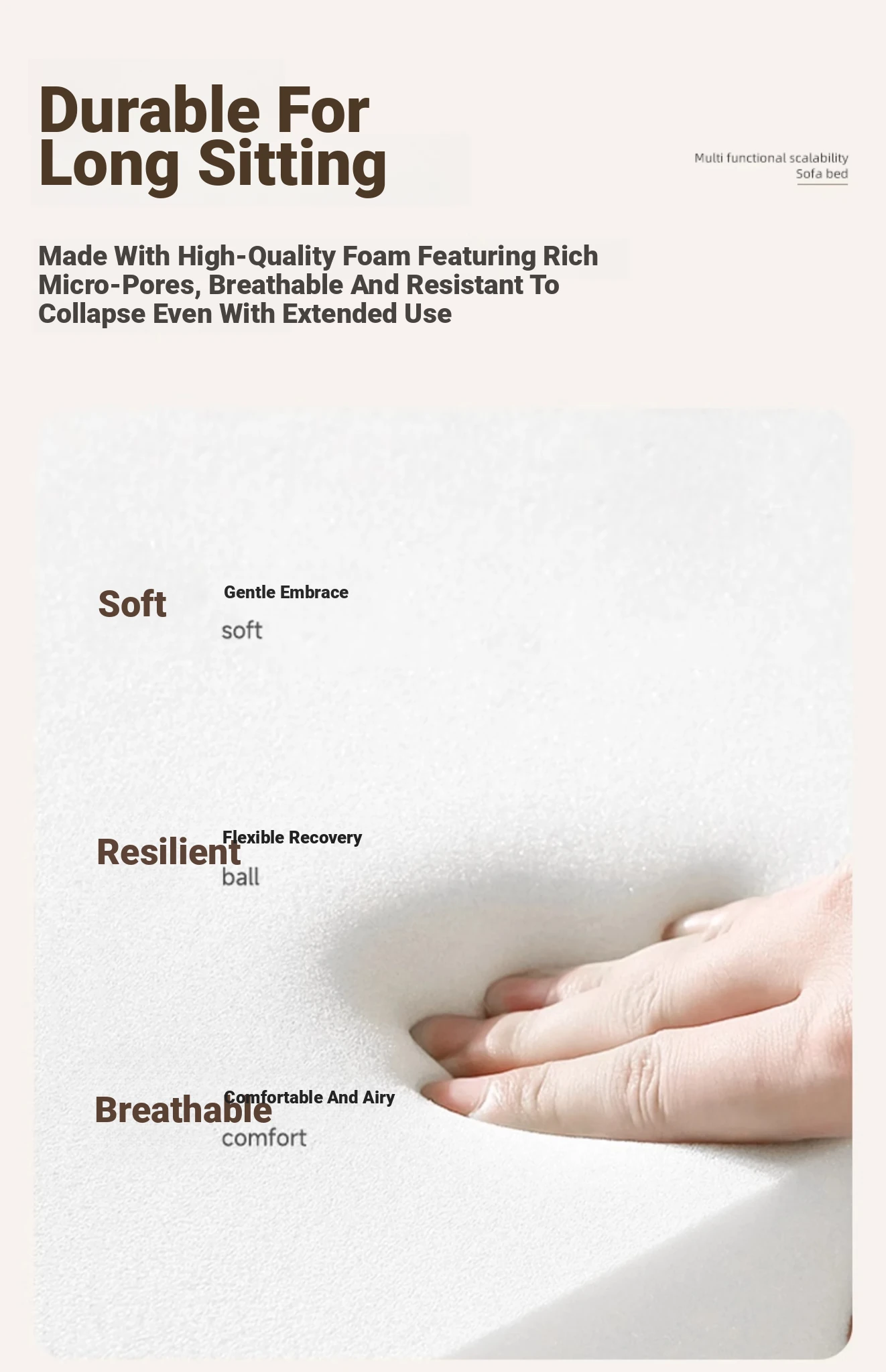 Durable For Long Sitting

Multi functional scalability
Sofa bed

Made With High-Quality Foam Featuring Rich Micro-Pores, Breathable And Resistant To Collapse Even With Extended Use

Soft

Gentle Embrace

soft

Resilient

Flexible Recovery

ball

Breathable

Comfortable And Airy

comfort